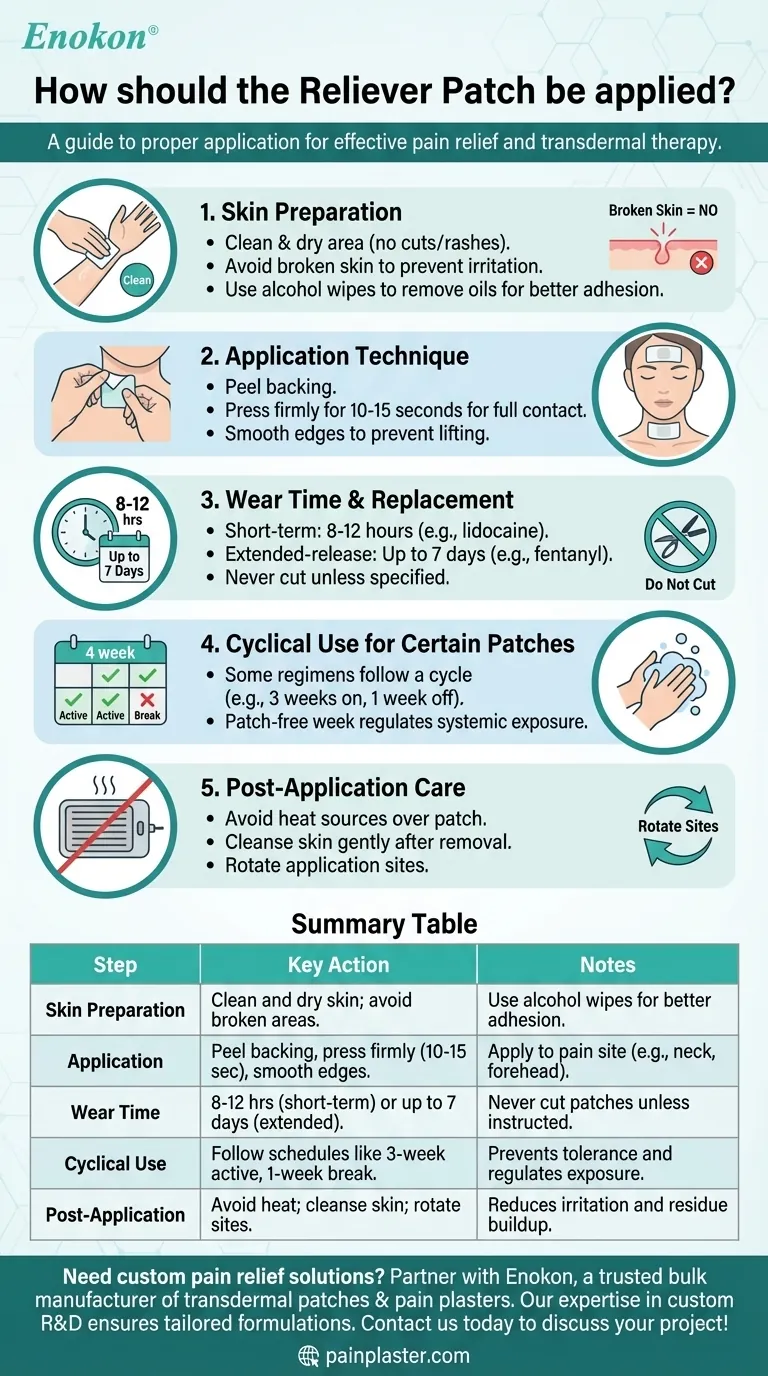 Enokon®

How should the Reliever Patch be applied?

A guide to proper application for effective pain relief and transdermal therapy.

Clean

1. Skin Preparation
- Clean & dry area (no cuts/rashes).
- Avoid broken skin to prevent irritation.
- Use alcohol wipes to remove oils for better adhesion.

Broken Skin = NO

2. Application Technique
- Peel backing.
- Press firmly for 10-15 seconds for full contact.
- Smooth edges to prevent lifting.

8-12 hrs
Up to 7 Days

3. Wear Time & Replacement
- Short-term: 8-12 hours (e.g., lidocaine).
- Extended-release: Up to 7 days (e.g., fentanyl).
- Never cut unless specified.

Do Not Cut

4 week
Active Active Break

4. Cyclical Use for Certain Patches
- Some regimens follow a cycle (e.g., 3 weeks on, 1 week off).
- Patch-free week regulates systemic exposure.

5. Post-Application Care
- Avoid heat sources over patch.
- Cleanse skin gently after removal.
- Rotate application sites.

Rotate Sites

Summary Table

| Step | Key Action | Notes |
|---|---|---|
| Skin Preparation | Clean and dry skin; avoid broken areas. | Use alcohol wipes for better adhesion. |
| Application | Peel backing, press firmly (10-15 sec), smooth edges. | Apply to pain site (e.g., neck, forehead). |
| Wear Time | 8-12 hrs (short-term) or up to 7 days (extended). | Never cut patches unless instructed. |
| Cyclical Use | Follow schedules like 3-week active, 1-week break. | Prevents tolerance and regulates exposure. |
| Post-Application | Avoid heat; cleanse skin; rotate sites. | Reduces irritation and residue buildup. |

Need custom pain relief solutions? Partner with Enokon, a trusted bulk manufacturer of transdermal patches & pain plasters. Our expertise in custom R&D ensures tailored formulations. Contact us today to discuss your project!

painplaster.com